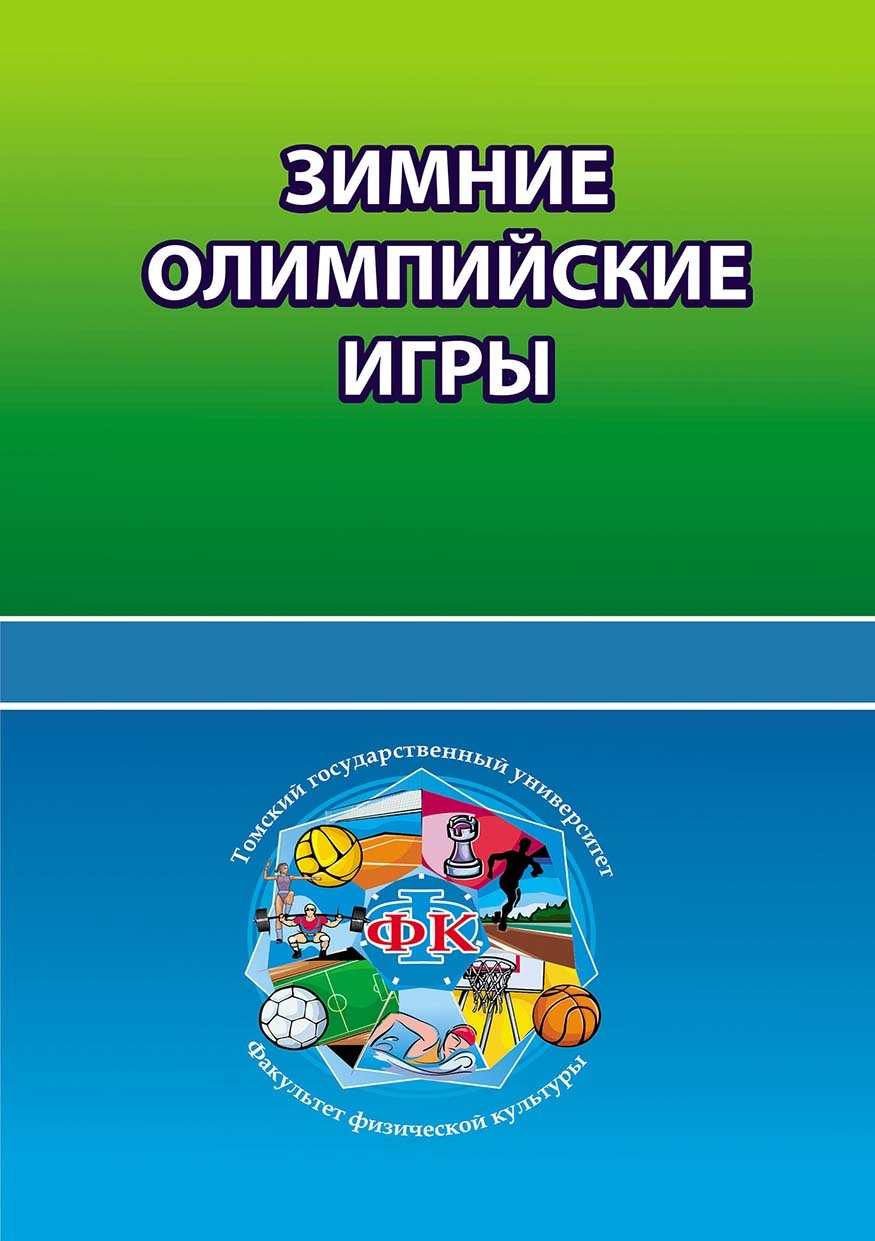 ЗИМНИЕ ОЛИМПИЙСКИЕ ИГРЫ

Томский государственный университет

ФК

Факультет физической культуры